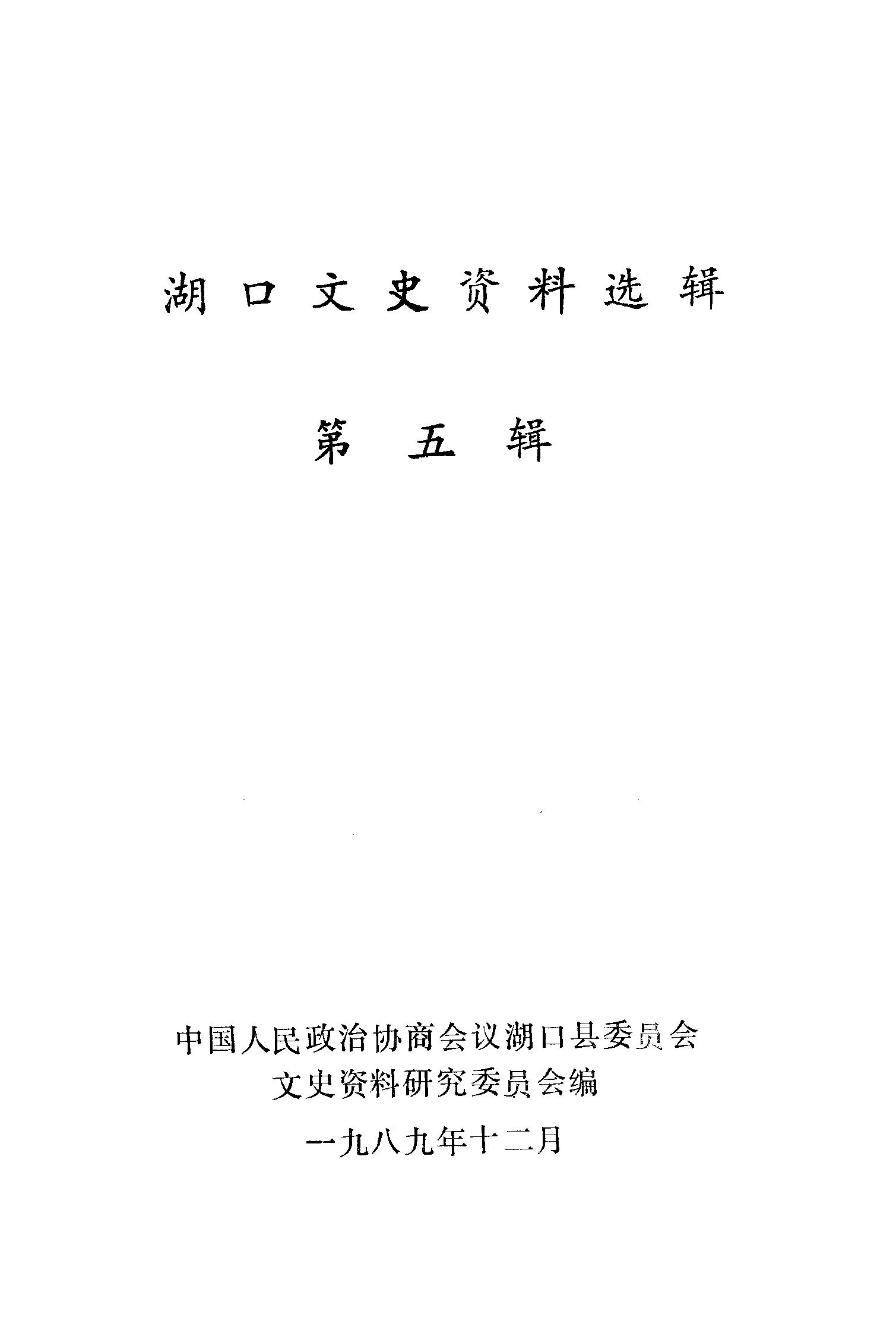 湖口文史资料选辑

第五辑

中国人民政治协商会议湖口县委员会
文史资料研究委员会编

一九八九年十二月